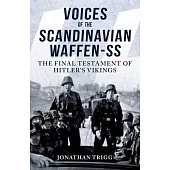 VOICES OF THE SCANDINAVIAN WAFFEN-SS

THE FINAL TESTAMENT OF HITLER'S VIKINGS

JONATHAN TRIGG